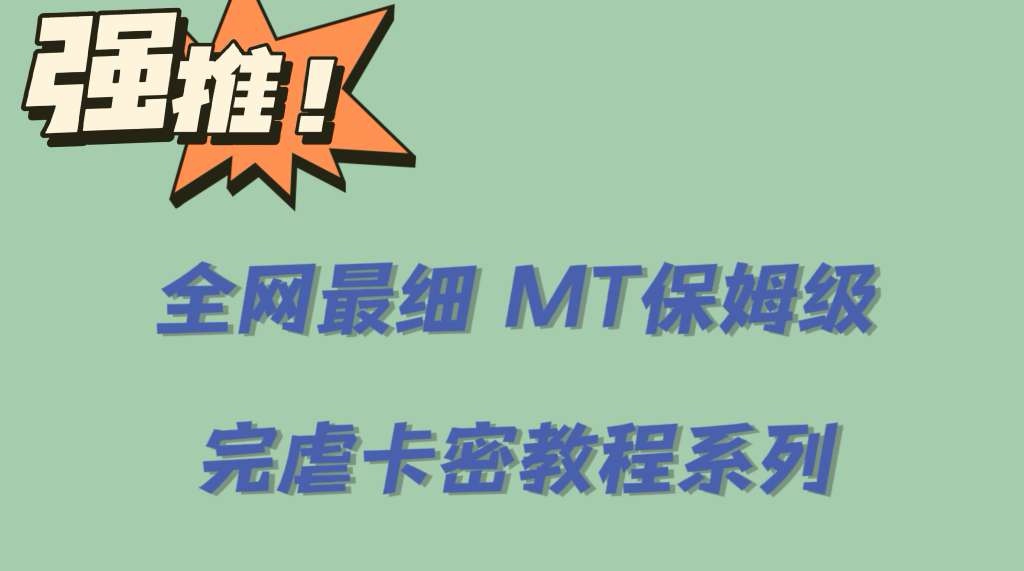 强推！

全网最细 MT保姆级

完虐卡密教程系列